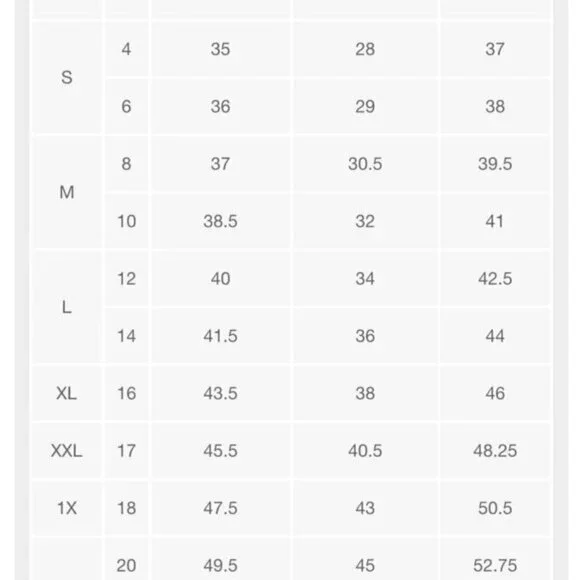 | | | | | |
|---|---|---|---|---|
| S | 4 | 35 | 28 | 37 |
| | 6 | 36 | 29 | 38 |
| M | 8 | 37 | 30.5 | 39.5 |
| | 10 | 38.5 | 32 | 41 |
| L | 12 | 40 | 34 | 42.5 |
| | 14 | 41.5 | 36 | 44 |
| XL | 16 | 43.5 | 38 | 46 |
| XXL | 17 | 45.5 | 40.5 | 48.25 |
| 1X | 18 | 47.5 | 43 | 50.5 |
| | 20 | 49.5 | 45 | 52.75 |